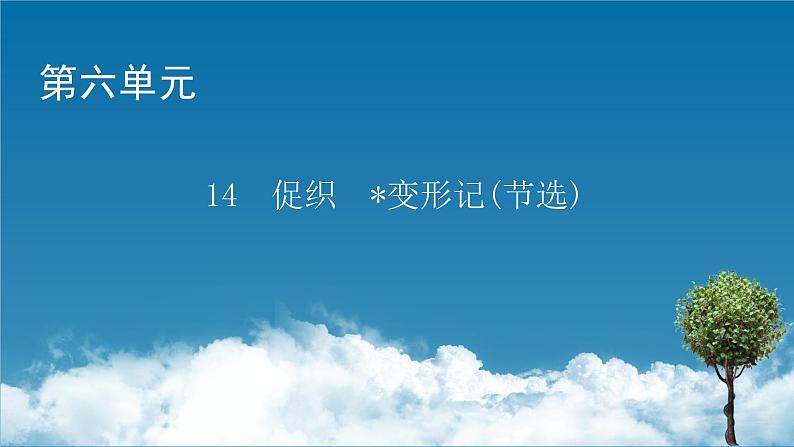 第六单元

14　促织　*变形记(节选)